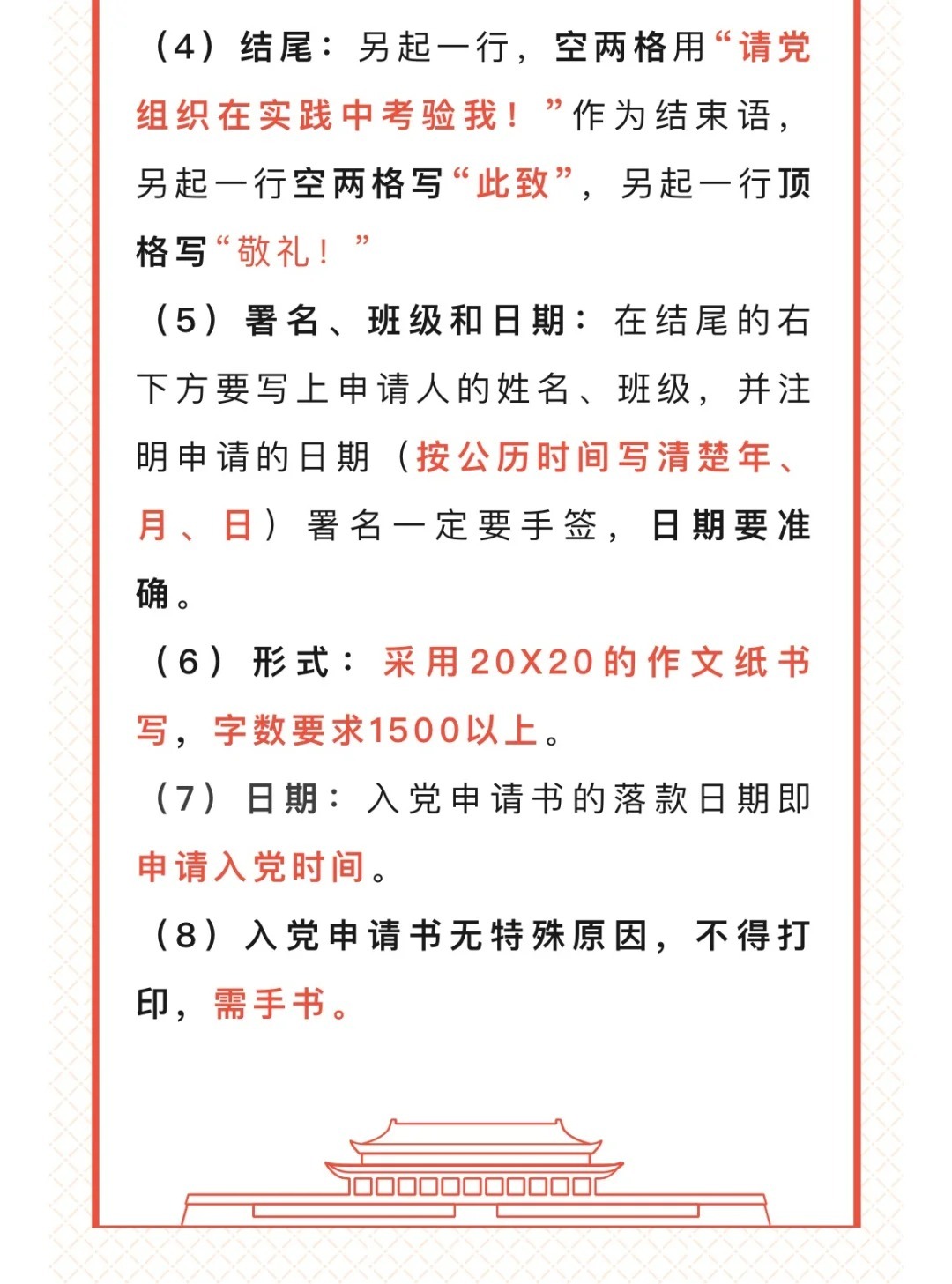 （4）结尾：另起一行，空两格用“请党组织在实践中考验我！”作为结束语，另起一行空两格写“此致”，另起一行顶格写“敬礼！”

（5）署名、班级和日期：在结尾的右下方要写上申请人的姓名、班级，并注明申请的日期（按公历时间写清楚年、月、日）署名一定要手签，日期要准确。

（6）形式：采用20X20的作文纸书写，字数要求1500以上。

（7）日期：入党申请书的落款日期即申请入党时间。

（8）入党申请书无特殊原因，不得打印，需手书。